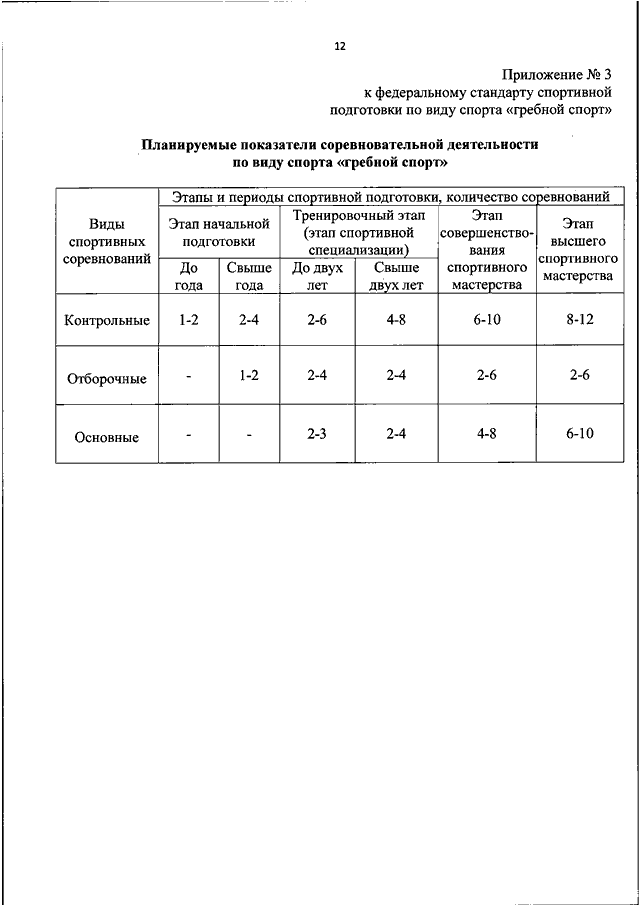 12

Приложение № 3
к федеральному стандарту спортивной подготовки по виду спорта «гребной спорт»

Планируемые показатели соревновательной деятельности по виду спорта «гребной спорт»

| Виды спортивных соревнований | Этапы и периоды спортивной подготовки, количество соревнований | | | | | |
|---|---|---|---|---|---|---|
| | Этап начальной подготовки | | Тренировочный этап (этап спортивной специализации) | | Этап совершенствования спортивного мастерства | Этап высшего спортивного мастерства |
| | До года | Свыше года | До двух лет | Свыше двух лет | | |
| Контрольные | 1-2 | 2-4 | 2-6 | 4-8 | 6-10 | 8-12 |
| Отборочные | - | 1-2 | 2-4 | 2-4 | 2-6 | 2-6 |
| Основные | - | - | 2-3 | 2-4 | 4-8 | 6-10 |